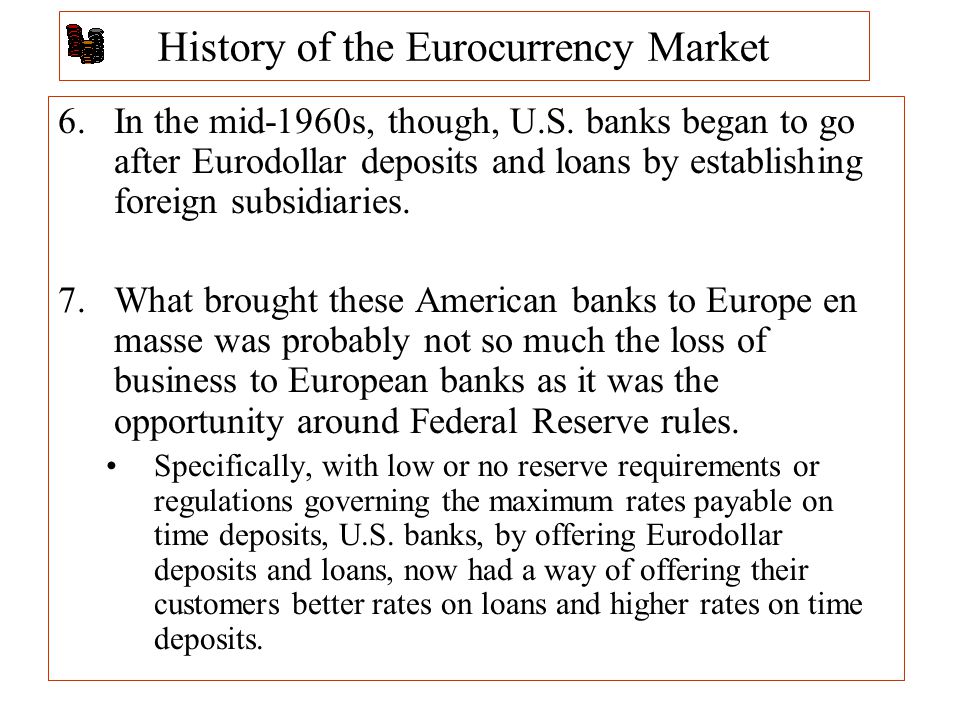 History of the Eurocurrency Market

6. In the mid-1960s, though, U.S. banks began to go after Eurodollar deposits and loans by establishing foreign subsidiaries.

7. What brought these American banks to Europe en masse was probably not so much the loss of business to European banks as it was the opportunity around Federal Reserve rules.

• Specifically, with low or no reserve requirements or regulations governing the maximum rates payable on time deposits, U.S. banks, by offering Eurodollar deposits and loans, now had a way of offering their customers better rates on loans and higher rates on time deposits.